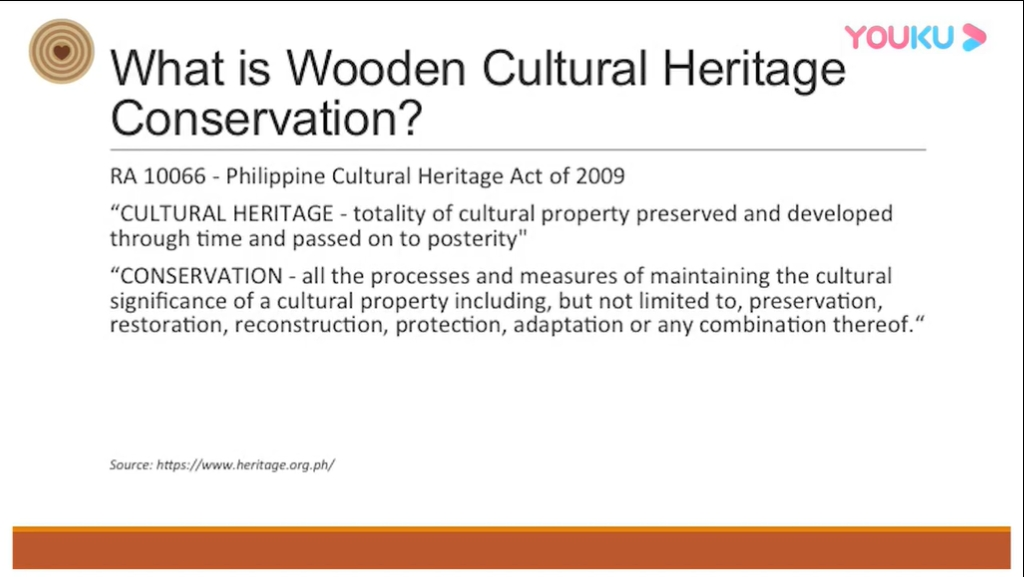 YOUKU

What is Wooden Cultural Heritage Conservation?

RA 10066 - Philippine Cultural Heritage Act of 2009

“CULTURAL HERITAGE - totality of cultural property preserved and developed through time and passed on to posterity"

“CONSERVATION - all the processes and measures of maintaining the cultural significance of a cultural property including, but not limited to, preservation, restoration, reconstruction, protection, adaptation or any combination thereof.“

Source: https://www.heritage.org.ph/